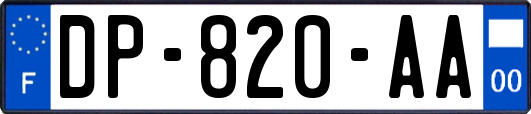 F

DP-820-AA

00